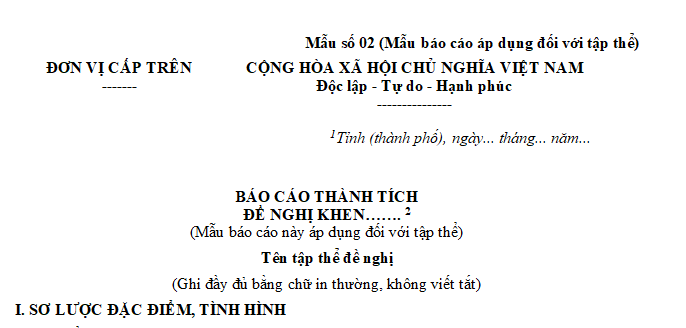 Mẫu số 02 (Mẫu báo cáo áp dụng đối với tập thể)

ĐƠN VỊ CẤP TRÊN
-------

CỘNG HÒA XÃ HỘI CHỦ NGHĨA VIỆT NAM
Độc lập - Tự do - Hạnh phúc
---------------

$^1$Tỉnh (thành phố), ngày... tháng... năm...

BÁO CÁO THÀNH TÍCH
ĐỀ NGHỊ KHEN……. $^2$
(Mẫu báo cáo này áp dụng đối với tập thể)

Tên tập thể đề nghị

(Ghi đầy đủ bằng chữ in thường, không viết tắt)

I. SƠ LƯỢC ĐẶC ĐIỂM, TÌNH HÌNH